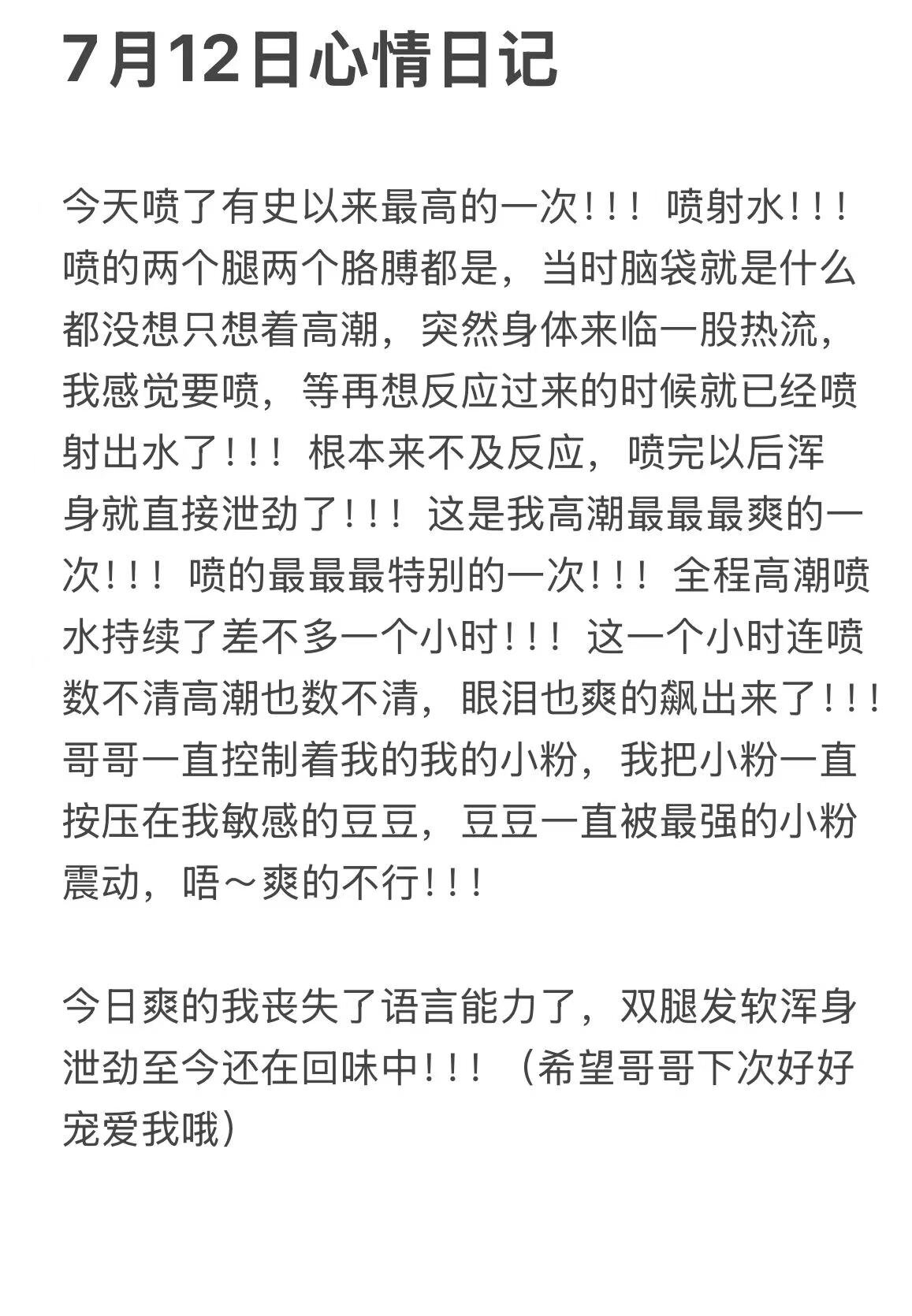 7月12日心情日记

今天喷了有史以来最高的一次！！！喷射水！！！喷的两个腿两个胳膊都是，当时脑袋就是什么都没想只想着高潮，突然身体来临一股热流，我感觉要喷，等再想反应过来的时候就已经喷射出水了！！！根本来不及反应，喷完以后浑身就直接泄劲了！！！这是我高潮最最最爽的一次！！！喷的最最最特别的一次！！！全程高潮喷水持续了差不多一个小时！！！这一个小时连喷数不清高潮也数不清，眼泪也爽的飙出来了！！！哥哥一直控制着我的我的小粉，我把小粉一直按压在我敏感的豆豆，豆豆一直被最强的小粉震动，唔～爽的不行！！！

今日爽的我丧失了语言能力了，双腿发软浑身泄劲至今还在回味中！！！（希望哥哥下次好好宠爱我哦）